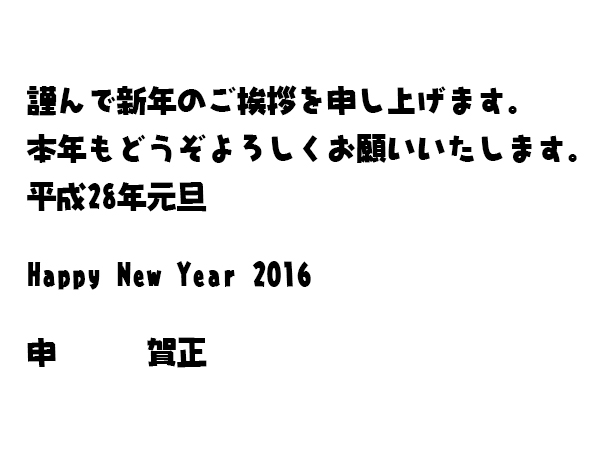 謹んで新年のご挨拶を申し上げます。
本年もどうぞよろしくお願いいたします。
平成28年元旦

Happy New Year 2016

申　　賀正